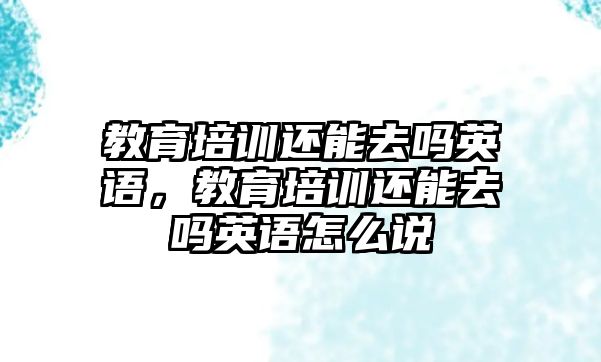 教育培训还能去吗英语，教育培训还能去吗英语怎么说